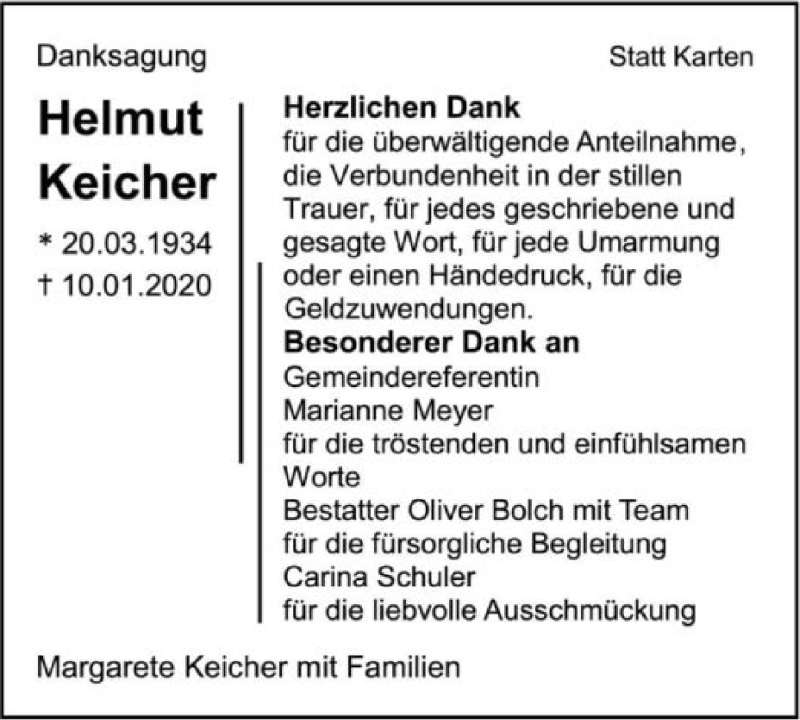 Danksagung

Statt Karten

Helmut Keicher

* 20.03.1934
† 10.01.2020

Herzlichen Dank
für die überwältigende Anteilnahme, die Verbundenheit in der stillen Trauer, für jedes geschriebene und gesagte Wort, für jede Umarmung oder einen Händedruck, für die Geldzuwendungen.

Besonderer Dank an
Gemeindereferentin
Marianne Meyer
für die tröstenden und einfühlsamen Worte
Bestatter Oliver Bolch mit Team
für die fürsorgliche Begleitung
Carina Schuler
für die liebvolle Ausschmückung

Margarete Keicher mit Familien